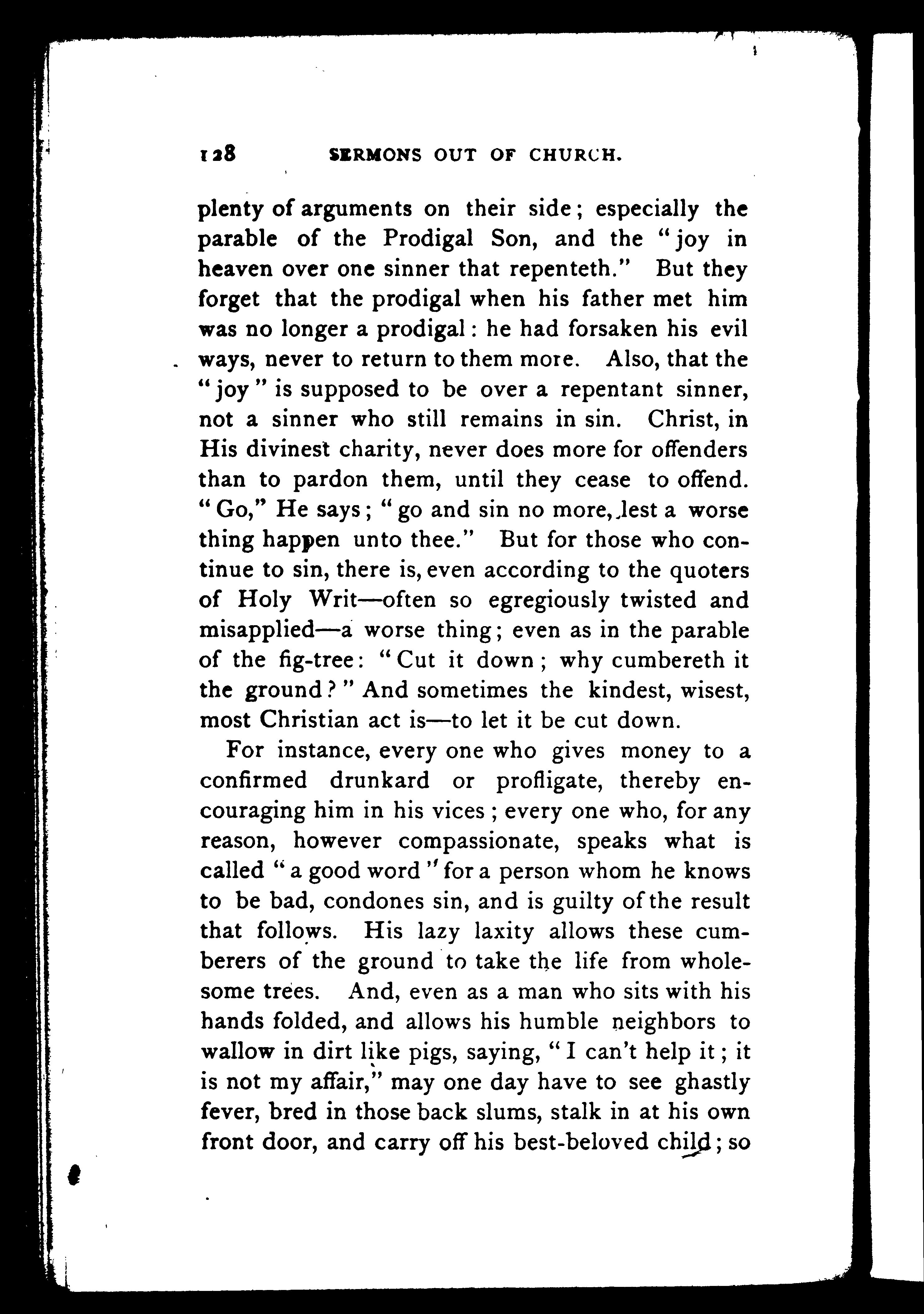 128 SERMONS OUT OF CHURCH.

plenty of arguments on their side; especially the parable of the Prodigal Son, and the "joy in heaven over one sinner that repenteth." But they forget that the prodigal when his father met him was no longer a prodigal: he had forsaken his evil ways, never to return to them more. Also, that the "joy" is supposed to be over a repentant sinner, not a sinner who still remains in sin. Christ, in His divinest charity, never does more for offenders than to pardon them, until they cease to offend. "Go," He says; "go and sin no more, lest a worse thing happen unto thee." But for those who continue to sin, there is, even according to the quoters of Holy Writ—often so egregiously twisted and misapplied—a worse thing; even as in the parable of the fig-tree: "Cut it down; why cumbereth it the ground?" And sometimes the kindest, wisest, most Christian act is—to let it be cut down.

For instance, every one who gives money to a confirmed drunkard or profligate, thereby encouraging him in his vices; every one who, for any reason, however compassionate, speaks what is called "a good word" for a person whom he knows to be bad, condones sin, and is guilty of the result that follows. His lazy laxity allows these cumberers of the ground to take the life from wholesome trees. And, even as a man who sits with his hands folded, and allows his humble neighbors to wallow in dirt like pigs, saying, "I can't help it; it is not my affair," may one day have to see ghastly fever, bred in those back slums, stalk in at his own front door, and carry off his best-beloved child; so